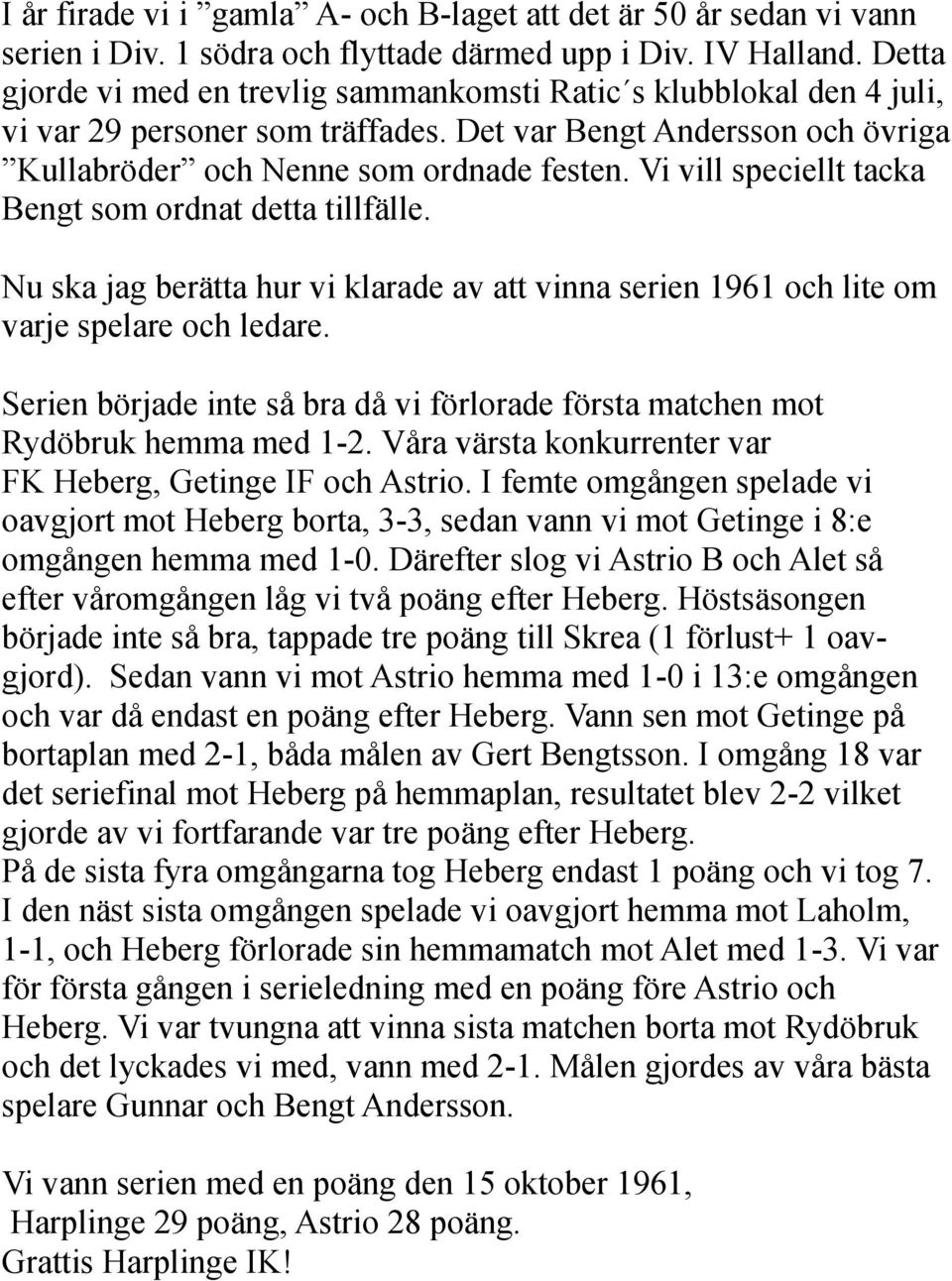 I år firade vi i ”gamla” A- och B-laget att det är 50 år sedan vi vann serien i Div. 1 södra och flyttade därmed upp i Div. IV Halland. Detta gjorde vi med en trevlig sammankomsti Ratic´s klubblokal den 4 juli, vi var 29 personer som träffades. Det var Bengt Andersson och övriga ”Kullabröder” och Nenne som ordnade festen. Vi vill speciellt tacka Bengt som ordnat detta tillfälle.

Nu ska jag berätta hur vi klarade av att vinna serien 1961 och lite om varje spelare och ledare.

Serien började inte så bra då vi förlorade första matchen mot Rydöbruk hemma med 1-2. Våra värsta konkurrenter var FK Heberg, Getinge IF och Astrio. I femte omgången spelade vi oavgjort mot Heberg borta, 3-3, sedan vann vi mot Getinge i 8:e omgången hemma med 1-0. Därefter slog vi Astrio B och Alet så efter våromgången låg vi två poäng efter Heberg. Höstsäsongen började inte så bra, tappade tre poäng till Skrea (1 förlust+ 1 oavgjord). Sedan vann vi mot Astrio hemma med 1-0 i 13:e omgången och var då endast en poäng efter Heberg. Vann sen mot Getinge på bortaplan med 2-1, båda målen av Gert Bengtsson. I omgång 18 var det seriefinal mot Heberg på hemmaplan, resultatet blev 2-2 vilket gjorde av vi fortfarande var tre poäng efter Heberg.
På de sista fyra omgångarna tog Heberg endast 1 poäng och vi tog 7. I den näst sista omgången spelade vi oavgjort hemma mot Laholm, 1-1, och Heberg förlorade sin hemmamatch mot Alet med 1-3. Vi var för första gången i serieledning med en poäng före Astrio och Heberg. Vi var tvungna att vinna sista matchen borta mot Rydöbruk och det lyckades vi med, vann med 2-1. Målen gjordes av våra bästa spelare Gunnar och Bengt Andersson.

Vi vann serien med en poäng den 15 oktober 1961,
Harplinge 29 poäng, Astrio 28 poäng.
Grattis Harplinge IK!